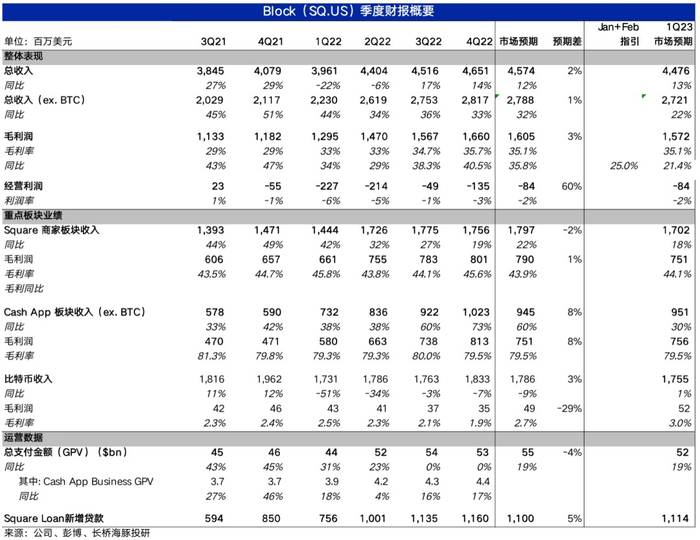 Block（SQ.US）季度财报概要

| 单位：百万美元 | 3Q21 | 4Q21 | 1Q22 | 2Q22 | 3Q22 | 4Q22 | 市场预期 | 预期差 | Jan+Feb 指引 | 1Q23 市场预期 |
|---|---|---|---|---|---|---|---|---|---|---|
| 整体表现 | | | | | | | | | | |
| 总收入 | 3,845 | 4,079 | 3,961 | 4,404 | 4,516 | 4,651 | 4,574 | 2% | | 4,476 |
| 同比 | 27% | 29% | -22% | -6% | 17% | 14% | 12% | | | 13% |
| 总收入（ex. BTC） | 2,029 | 2,117 | 2,230 | 2,619 | 2,753 | 2,817 | 2,788 | 1% | | 2,721 |
| 同比 | 45% | 51% | 44% | 34% | 36% | 33% | 32% | | | 22% |
| 毛利润 | 1,133 | 1,182 | 1,295 | 1,470 | 1,567 | 1,660 | 1,605 | 3% | | 1,572 |
| 毛利率 | 29% | 29% | 33% | 33% | 34.7% | 35.7% | 35.1% | | | 35.1% |
| 同比 | 43% | 47% | 34% | 29% | 38.3% | 40.5% | 35.8% | | 25.0% | 21.4% |
| 经营利润 | 23 | -55 | -227 | -214 | -49 | -135 | -84 | 60% | | -84 |
| 利润率 | 1% | -1% | -6% | -5% | -1% | -3% | -2% | | | -2% |
| 重点板块业绩 | | | | | | | | | | |
| Square 商家板块收入 | 1,393 | 1,471 | 1,444 | 1,726 | 1,775 | 1,756 | 1,797 | -2% | | 1,702 |
| 同比 | 44% | 49% | 42% | 32% | 27% | 19% | 22% | | | 18% |
| 毛利润 | 606 | 657 | 661 | 755 | 783 | 801 | 790 | 1% | | 751 |
| 毛利率 | 43.5% | 44.7% | 45.8% | 43.8% | 44.1% | 45.6% | 43.9% | | | 44.1% |
| 毛利同比 | | | | | | | | | | |
| Cash App 板块收入（ex. BTC） | 578 | 590 | 732 | 836 | 922 | 1,023 | 945 | 8% | | 951 |
| 同比 | 33% | 42% | 38% | 38% | 60% | 73% | 60% | | | 30% |
| 毛利润 | 470 | 471 | 580 | 663 | 738 | 813 | 751 | 8% | | 756 |
| 毛利率 | 81.3% | 79.8% | 79.3% | 79.3% | 80.0% | 79.5% | 79.5% | | | 79.5% |
| 比特币收入 | 1,816 | 1,962 | 1,731 | 1,786 | 1,763 | 1,833 | 1,786 | 3% | | 1,755 |
| 同比 | 11% | 12% | -51% | -34% | -3% | -7% | -9% | | | 1% |
| 毛利润 | 42 | 46 | 43 | 41 | 37 | 35 | 49 | -29% | | 52 |
| 毛利率 | 2.3% | 2.4% | 2.5% | 2.3% | 2.1% | 1.9% | 2.7% | | | 3.0% |
| 运营数据 | | | | | | | | | | |
| 总支付金额（GPV）（$bn） | 45 | 46 | 44 | 52 | 54 | 53 | 55 | -4% | | 52 |
| 同比 | 43% | 45% | 31% | 23% | 0% | 0% | 19% | | | 19% |
| 其中: Cash App Business GPV | 3.7 | 3.7 | 3.9 | 4.2 | 4.3 | 4.4 | | | | |
| 同比 | 27% | 46% | 18% | 4% | 16% | 17% | | | | |
| Square Loan新增贷款 | 594 | 850 | 756 | 1,001 | 1,135 | 1,160 | 1,100 | 5% | | 1,114 |

来源：公司、彭博、长桥海豚投研